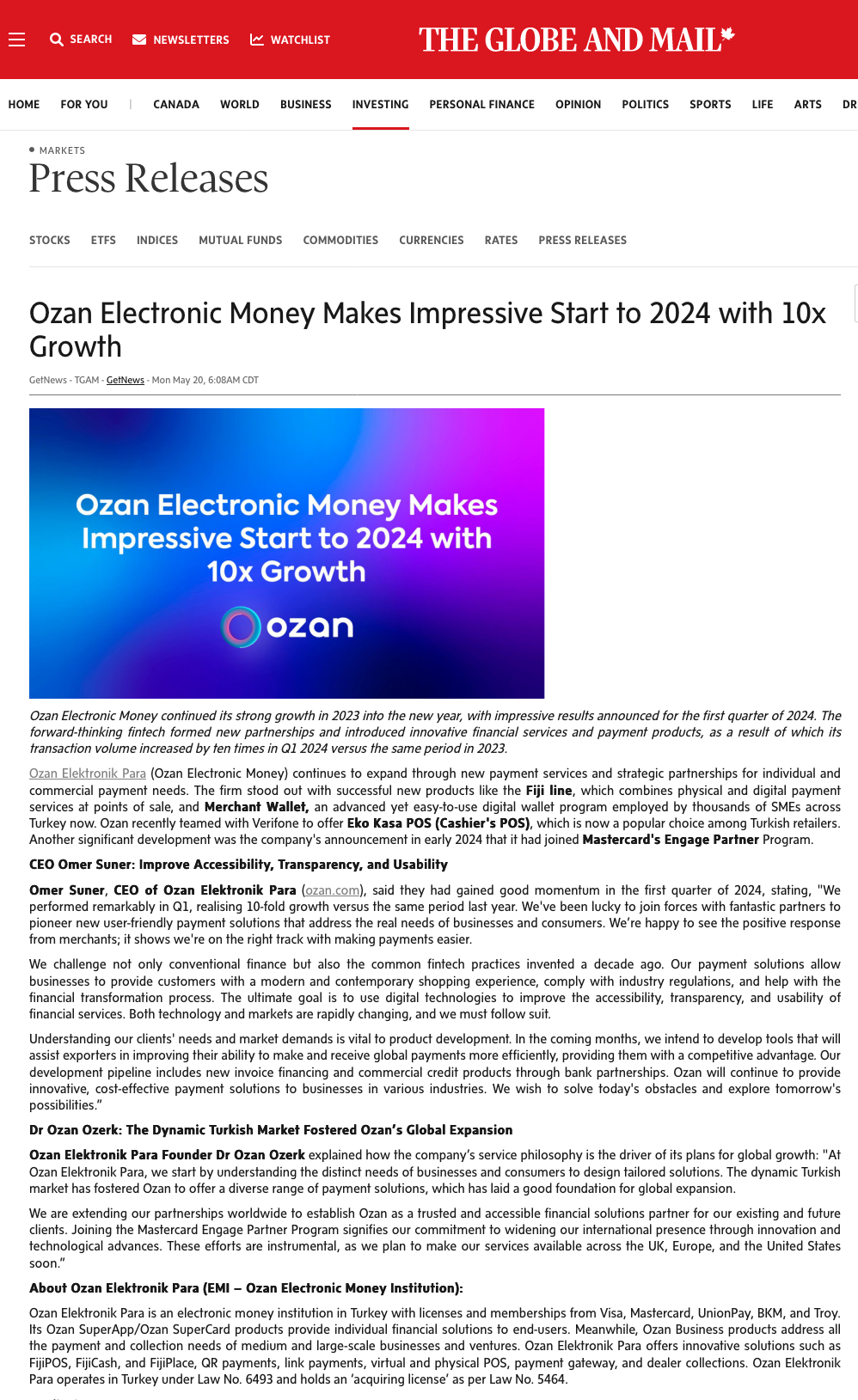 SEARCH NEWSLETTERS WATCHLIST THE GLOBE AND MAIL

HOME FOR YOU | CANADA WORLD BUSINESS INVESTING PERSONAL FINANCE OPINION POLITICS SPORTS LIFE ARTS DR

MARKETS
Press Releases

STOCKS ETFS INDICES MUTUAL FUNDS COMMODITIES CURRENCIES RATES PRESS RELEASES

Ozan Electronic Money Makes Impressive Start to 2024 with 10x Growth

GetNews - TGAM - GetNews - Mon May 20, 6:08AM CDT

Ozan Electronic Money Makes Impressive Start to 2024 with 10x Growth

ozan

Ozan Electronic Money continued its strong growth in 2023 into the new year, with impressive results announced for the first quarter of 2024. The forward-thinking fintech formed new partnerships and introduced innovative financial services and payment products, as a result of which its transaction volume increased by ten times in Q1 2024 versus the same period in 2023.

Ozan Elektronik Para (Ozan Electronic Money) continues to expand through new payment services and strategic partnerships for individual and commercial payment needs. The firm stood out with successful new products like the Fiji line, which combines physical and digital payment services at points of sale, and Merchant Wallet, an advanced yet easy-to-use digital wallet program employed by thousands of SMEs across Turkey now. Ozan recently teamed with Verifone to offer Eko Kasa POS (Cashier's POS), which is now a popular choice among Turkish retailers. Another significant development was the company's announcement in early 2024 that it had joined Mastercard's Engage Partner Program.

CEO Omer Suner: Improve Accessibility, Transparency, and Usability

Omer Suner, CEO of Ozan Elektronik Para (ozan.com), said they had gained good momentum in the first quarter of 2024, stating, "We performed remarkably in Q1, realising 10-fold growth versus the same period last year. We've been lucky to join forces with fantastic partners to pioneer new user-friendly payment solutions that address the real needs of businesses and consumers. We're happy to see the positive response from merchants; it shows we're on the right track with making payments easier.

We challenge not only conventional finance but also the common fintech practices invented a decade ago. Our payment solutions allow businesses to provide customers with a modern and contemporary shopping experience, comply with industry regulations, and help with the financial transformation process. The ultimate goal is to use digital technologies to improve the accessibility, transparency, and usability of financial services. Both technology and markets are rapidly changing, and we must follow suit.

Understanding our clients' needs and market demands is vital to product development. In the coming months, we intend to develop tools that will assist exporters in improving their ability to make and receive global payments more efficiently, providing them with a competitive advantage. Our development pipeline includes new invoice financing and commercial credit products through bank partnerships. Ozan will continue to provide innovative, cost-effective payment solutions to businesses in various industries. We wish to solve today's obstacles and explore tomorrow's possibilities."

Dr Ozan Ozerk: The Dynamic Turkish Market Fostered Ozan's Global Expansion

Ozan Elektronik Para Founder Dr Ozan Ozerk explained how the company's service philosophy is the driver of its plans for global growth: "At Ozan Elektronik Para, we start by understanding the distinct needs of businesses and consumers to design tailored solutions. The dynamic Turkish market has fostered Ozan to offer a diverse range of payment solutions, which has laid a good foundation for global expansion.

We are extending our partnerships worldwide to establish Ozan as a trusted and accessible financial solutions partner for our existing and future clients. Joining the Mastercard Engage Partner Program signifies our commitment to widening our international presence through innovation and technological advances. These efforts are instrumental, as we plan to make our services available across the UK, Europe, and the United States soon."

About Ozan Elektronik Para (EMI – Ozan Electronic Money Institution):

Ozan Elektronik Para is an electronic money institution in Turkey with licenses and memberships from Visa, Mastercard, UnionPay, BKM, and Troy. Its Ozan SuperApp/Ozan SuperCard products provide individual financial solutions to end-users. Meanwhile, Ozan Business products address all the payment and collection needs of medium and large-scale businesses and ventures. Ozan Elektronik Para offers innovative solutions such as FijiPOS, FijiCash, and FijiPlace, QR payments, link payments, virtual and physical POS, payment gateway, and dealer collections. Ozan Elektronik Para operates in Turkey under Law No. 6493 and holds an 'acquiring license' as per Law No. 5464.